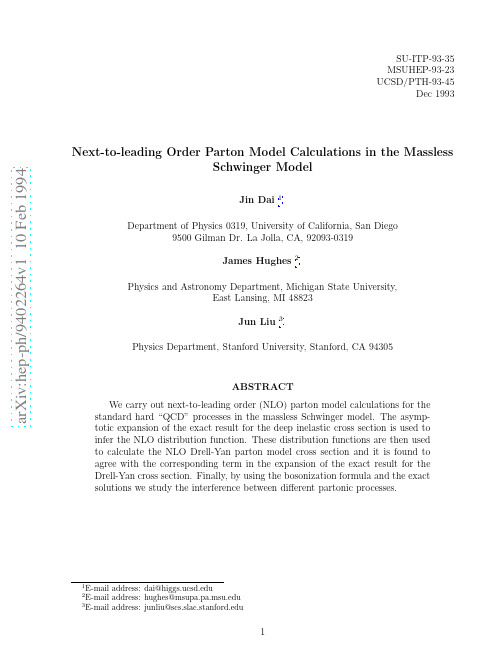 SU-ITP-93-35
MSUHEP-93-23
UCSD/PTH-93-45
Dec 1993

arXiv:hep-ph/9402264v1 10 Feb 1994

Next-to-leading Order Parton Model Calculations in the Massless Schwinger Model

Jin Dai $^1$

Department of Physics 0319, University of California, San Diego
9500 Gilman Dr. La Jolla, CA, 92093-0319

James Hughes $^2$

Physics and Astronomy Department, Michigan State University,
East Lansing, MI 48823

Jun Liu $^3$

Physics Department, Stanford University, Stanford, CA 94305

ABSTRACT

We carry out next-to-leading order (NLO) parton model calculations for the standard hard "QCD" processes in the massless Schwinger model. The asymptotic expansion of the exact result for the deep inelastic cross section is used to infer the NLO distribution function. These distribution functions are then used to calculate the NLO Drell-Yan parton model cross section and it is found to agree with the corresponding term in the expansion of the exact result for the Drell-Yan cross section. Finally, by using the bosonization formula and the exact solutions we study the interference between different partonic processes.

$^1$E-mail address: dai@higgs.ucsd.edu
$^2$E-mail address: hughes@msupa.pa.msu.edu
$^3$E-mail address: junliu@scs.slac.stanford.edu

1